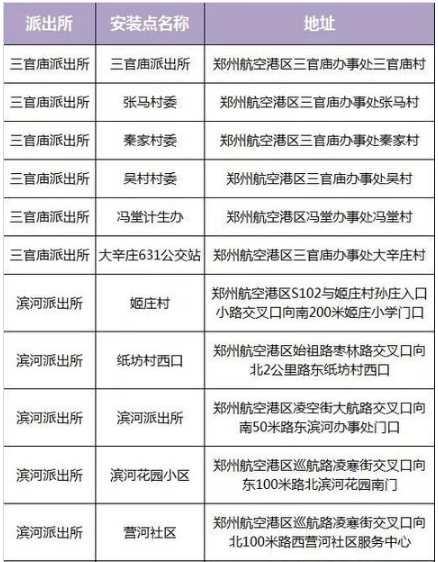 | 派出所 | 安装点名称 | 地址 |
|---|---|---|
| 三官庙派出所 | 三官庙派出所 | 郑州航空港区三官庙办事处三官庙村 |
| 三官庙派出所 | 张马村委 | 郑州航空港区三官庙办事处张马村 |
| 三官庙派出所 | 秦家村委 | 郑州航空港区三官庙办事处秦家村 |
| 三官庙派出所 | 吴村村委 | 郑州航空港区三官庙办事处吴村 |
| 三官庙派出所 | 冯堂计生办 | 郑州航空港区冯堂办事处冯堂村 |
| 三官庙派出所 | 大辛庄631公交站 | 郑州航空港区三官庙办事处大辛庄村 |
| 滨河派出所 | 姬庄村 | 郑州航空港区S102与姬庄村孙庄入口小路交叉口向南200米姬庄小学门口 |
| 滨河派出所 | 纸坊村西口 | 郑州航空港区始祖路枣林路交叉口向北2公里路东纸坊村西口 |
| 滨河派出所 | 滨河派出所 | 郑州航空港区凌空街大航路交叉口向南50米路东滨河办事处门口 |
| 滨河派出所 | 滨河花园小区 | 郑州航空港区巡航路凌寒街交叉口向东100米路北滨河花园南门 |
| 滨河派出所 | 营河社区 | 郑州航空港区巡航路凌寒街交叉口向北100米路西营河社区服务中心 |